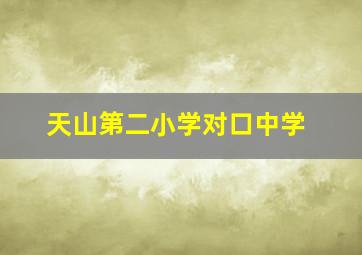 天山第二小学对口中学